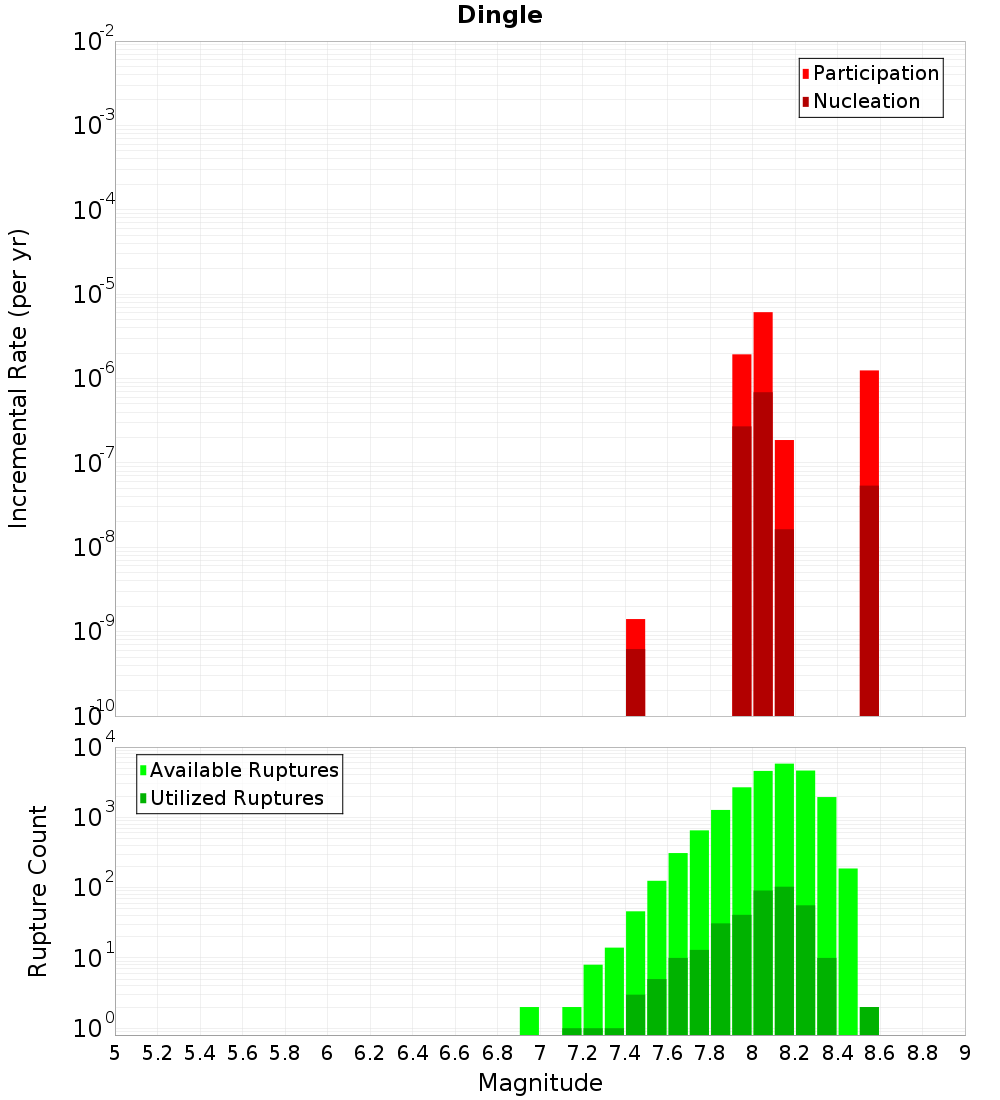 Dingle

Participation
Nucleation

Incremental Rate (per yr)

$10^{-2}$
$10^{-3}$
$10^{-4}$
$10^{-5}$
$10^{-6}$
$10^{-7}$
$10^{-8}$
$10^{-9}$
$10^{-10}$

Available Ruptures
Utilized Ruptures

Rupture Count

$10^{4}$
$10^{3}$
$10^{2}$
$10^{1}$
$10^{0}$

5 5.2 5.4 5.6 5.8 6 6.2 6.4 6.6 6.8 7 7.2 7.4 7.6 7.8 8 8.2 8.4 8.6 8.8 9

Magnitude